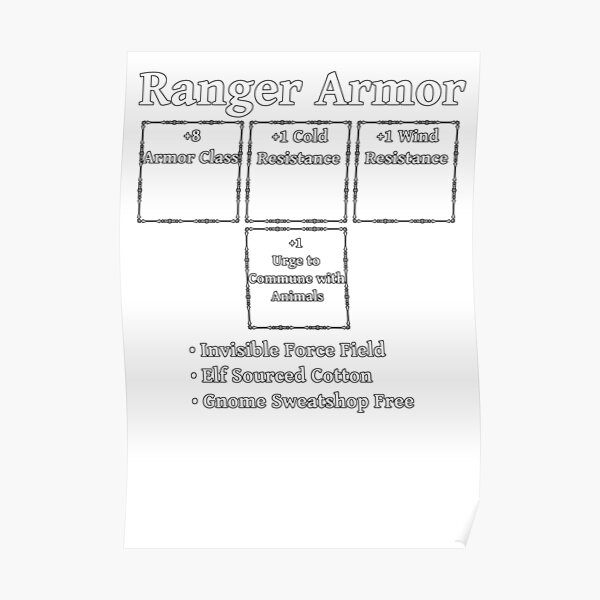 Ranger Armor

+8
Armor Class

+1 Cold
Resistance

+1 Wind
Resistance

+1
Urge to
Commune with
Animals

• Invisible Force Field
• Elf Sourced Cotton
• Gnome Sweatshop Free